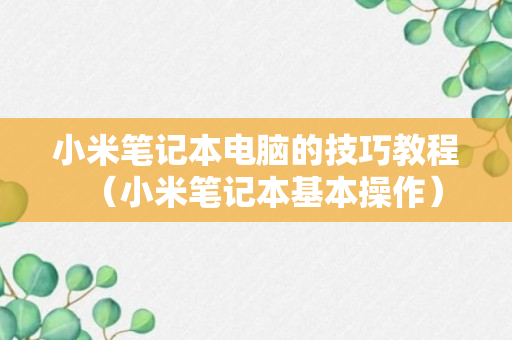 小米笔记本电脑的技巧教程（小米笔记本基本操作）